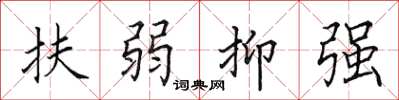 扶弱抑强
词典网